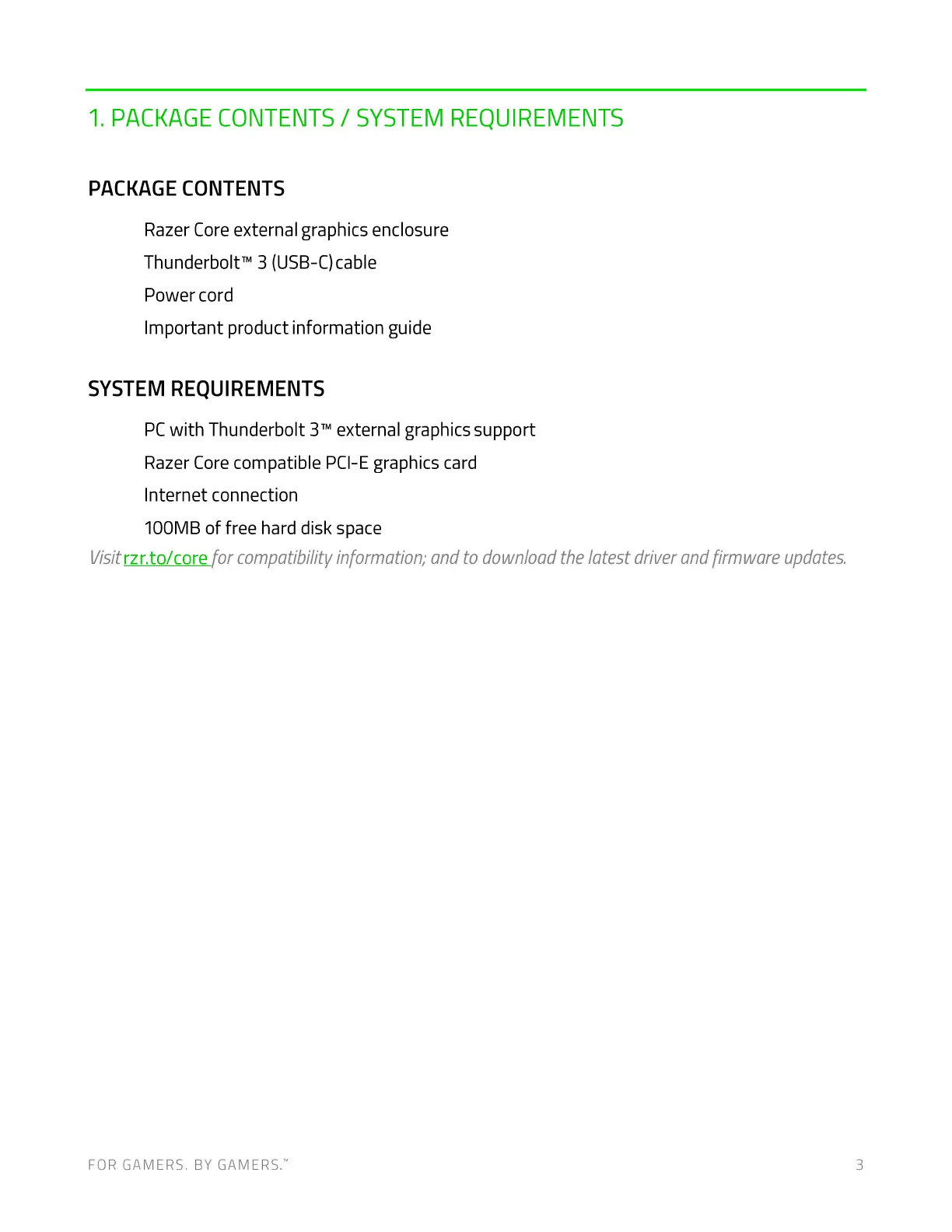 1. PACKAGE CONTENTS / SYSTEM REQUIREMENTS

PACKAGE CONTENTS

Razer Core external graphics enclosure

Thunderbolt™ 3 (USB-C) cable

Power cord

Important product information guide

SYSTEM REQUIREMENTS

PC with Thunderbolt 3™ external graphics support

Razer Core compatible PCI-E graphics card

Internet connection

100MB of free hard disk space

Visit rzr.to/core for compatibility information; and to download the latest driver and firmware updates.

FOR GAMERS. BY GAMERS.™

3